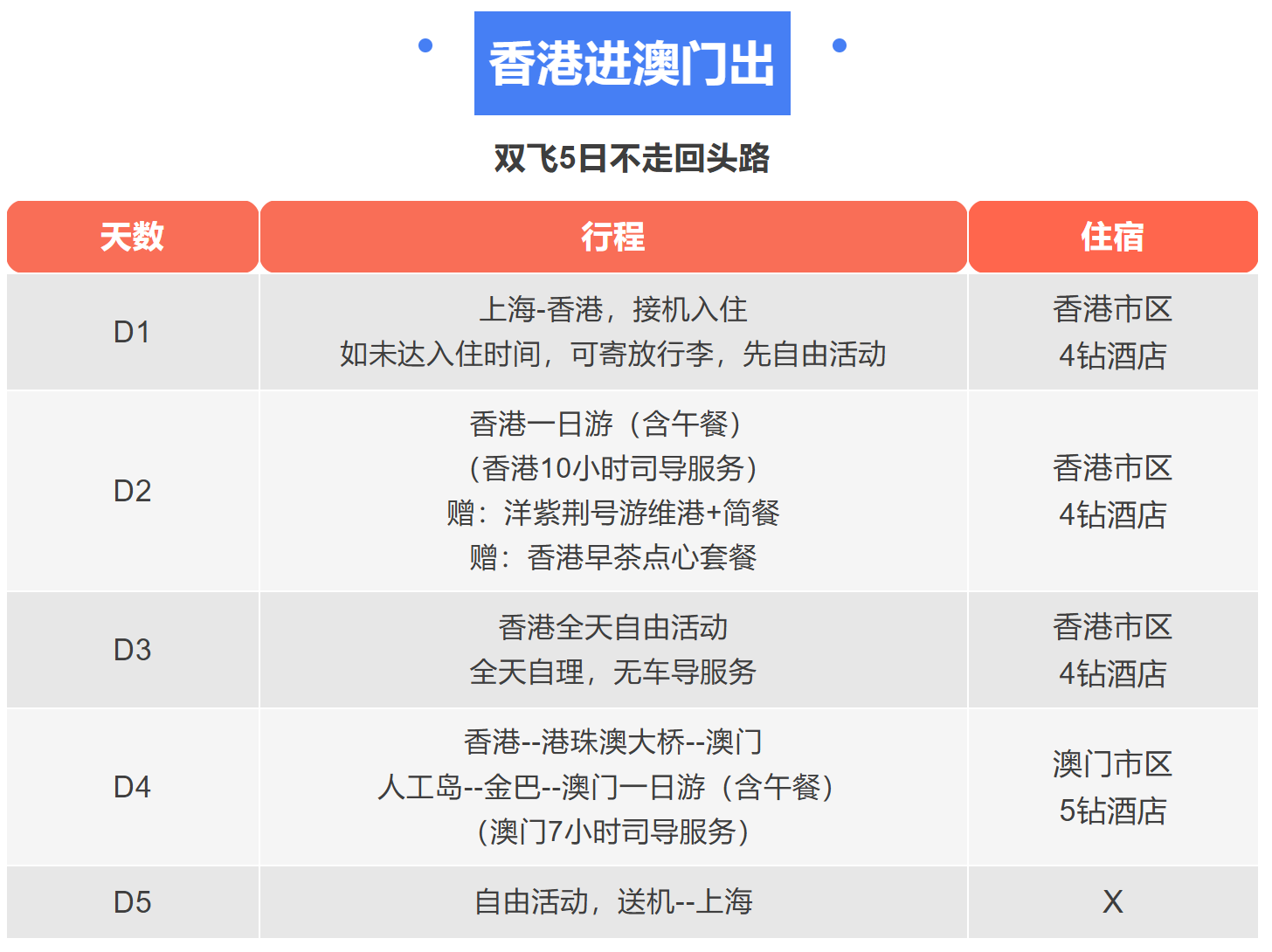 香港进澳门出

双飞5日不走回头路

| 天数 | 行程 | 住宿 |
|---|---|---|
| D1 | 上海-香港，接机入住 如未达入住时间，可寄放行李，先自由活动 | 香港市区 4钻酒店 |
| D2 | 香港一日游（含午餐） (香港10小时司导服务) 赠：洋紫荆号游维港+简餐 赠：香港早茶点心套餐 | 香港市区 4钻酒店 |
| D3 | 香港全天自由活动 全天自理，无车导服务 | 香港市区 4钻酒店 |
| D4 | 香港--港珠澳大桥--澳门 人工岛--金巴--澳门一日游（含午餐） (澳门7小时司导服务) | 澳门市区 5钻酒店 |
| D5 | 自由活动，送机--上海 | X |